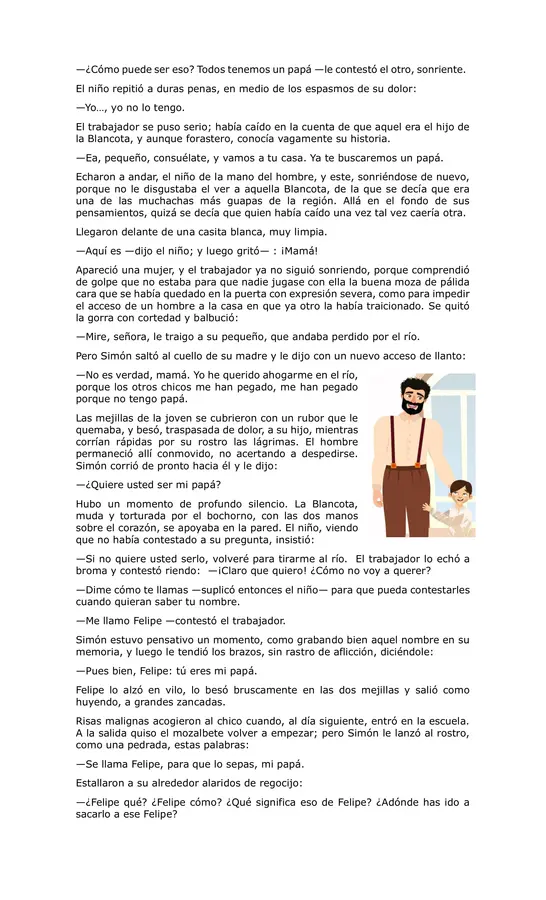 —¿Cómo puede ser eso? Todos tenemos un papá —le contestó el otro, sonriente.

El niño repitió a duras penas, en medio de los espasmos de su dolor:

—Yo..., yo no lo tengo.

El trabajador se puso serio; había caído en la cuenta de que aquel era el hijo de la Blancota, y aunque forastero, conocía vagamente su historia.

—Ea, pequeño, consuélate, y vamos a tu casa. Ya te buscaremos un papá.

Echaron a andar, el niño de la mano del hombre, y este, sonriéndose de nuevo, porque no le disgustaba el ver a aquella Blancota, de la que se decía que era una de las muchachas más guapas de la región. Allá en el fondo de sus pensamientos, quizá se decía que quien había caído una vez tal vez caería otra.

Llegaron delante de una casita blanca, muy limpia.

—Aquí es —dijo el niño; y luego gritó— : ¡Mamá!

Apareció una mujer, y el trabajador ya no siguió sonriendo, porque comprendió de golpe que no estaba para que nadie jugase con ella la buena moza de pálida cara que se había quedado en la puerta con expresión severa, como para impedir el acceso de un hombre a la casa en que ya otro la había traicionado. Se quitó la gorra con cortedad y balbució:

—Mire, señora, le traigo a su pequeño, que andaba perdido por el río.

Pero Simón saltó al cuello de su madre y le dijo con un nuevo acceso de llanto:

—No es verdad, mamá. Yo he querido ahogarme en el río, porque los otros chicos me han pegado, me han pegado porque no tengo papá.

Las mejillas de la joven se cubrieron con un rubor que le quemaba, y besó, traspasada de dolor, a su hijo, mientras corrían rápidas por su rostro las lágrimas. El hombre permaneció allí conmovido, no acertando a despedirse. Simón corrió de pronto hacia él y le dijo:

—¿Quiere usted ser mi papá?

Hubo un momento de profundo silencio. La Blancota, muda y torturada por el bochorno, con las dos manos sobre el corazón, se apoyaba en la pared. El niño, viendo que no había contestado a su pregunta, insistió:

—Si no quiere usted serlo, volveré para tirarme al río. El trabajador lo echó a broma y contestó riendo: —¡Claro que quiero! ¿Cómo no voy a querer?

—Dime cómo te llamas —suplicó entonces el niño— para que pueda contestarles cuando quieran saber tu nombre.

—Me llamo Felipe —contestó el trabajador.

Simón estuvo pensativo un momento, como grabando bien aquel nombre en su memoria, y luego le tendió los brazos, sin rastro de aflicción, diciéndole:

—Pues bien, Felipe: tú eres mi papá.

Felipe lo alzó en vilo, lo besó bruscamente en las dos mejillas y salió como huyendo, a grandes zancadas.

Risas malignas acogieron al chico cuando, al día siguiente, entró en la escuela. A la salida quiso el mozalbete volver a empezar; pero Simón le lanzó al rostro, como una pedrada, estas palabras:

—Se llama Felipe, para que lo sepas, mi papá.

Estallaron a su alrededor alaridos de regocijo:

—¿Felipe qué? ¿Felipe cómo? ¿Qué significa eso de Felipe? ¿Adónde has ido a sacarlo a ese Felipe?